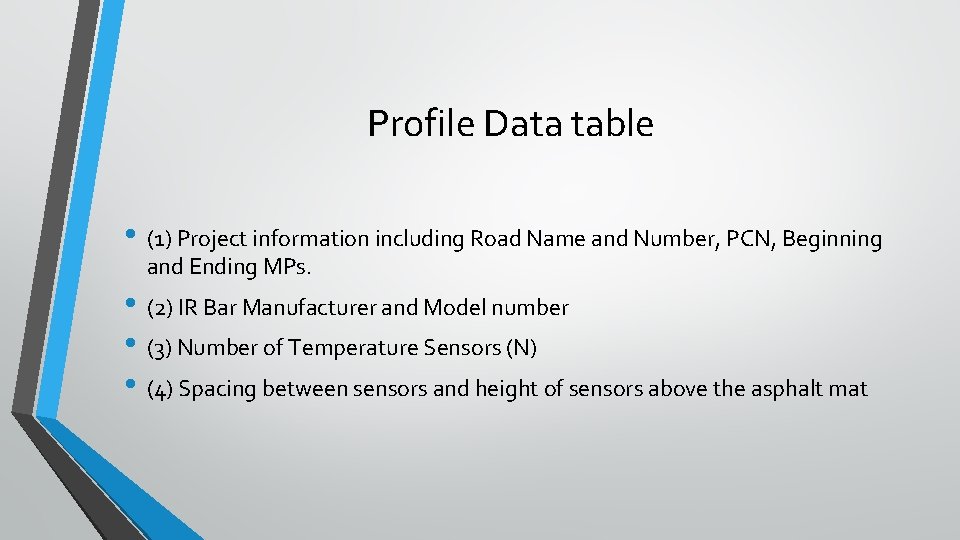 Profile Data table

• (1) Project information including Road Name and Number, PCN, Beginning and Ending MPs.
• (2) IR Bar Manufacturer and Model number
• (3) Number of Temperature Sensors (N)
• (4) Spacing between sensors and height of sensors above the asphalt mat